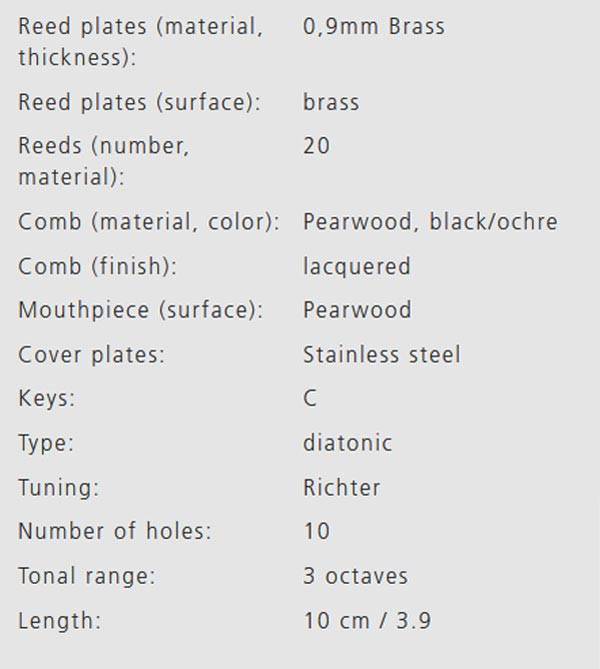 | | |
|---|---|
| Reed plates (material, thickness): | 0,9mm Brass |
| Reed plates (surface): | brass |
| Reeds (number, material): | 20 |
| Comb (material, color): | Pearwood, black/ochre |
| Comb (finish): | lacquered |
| Mouthpiece (surface): | Pearwood |
| Cover plates: | Stainless steel |
| Keys: | C |
| Type: | diatonic |
| Tuning: | Richter |
| Number of holes: | 10 |
| Tonal range: | 3 octaves |
| Length: | 10 cm / 3.9 |